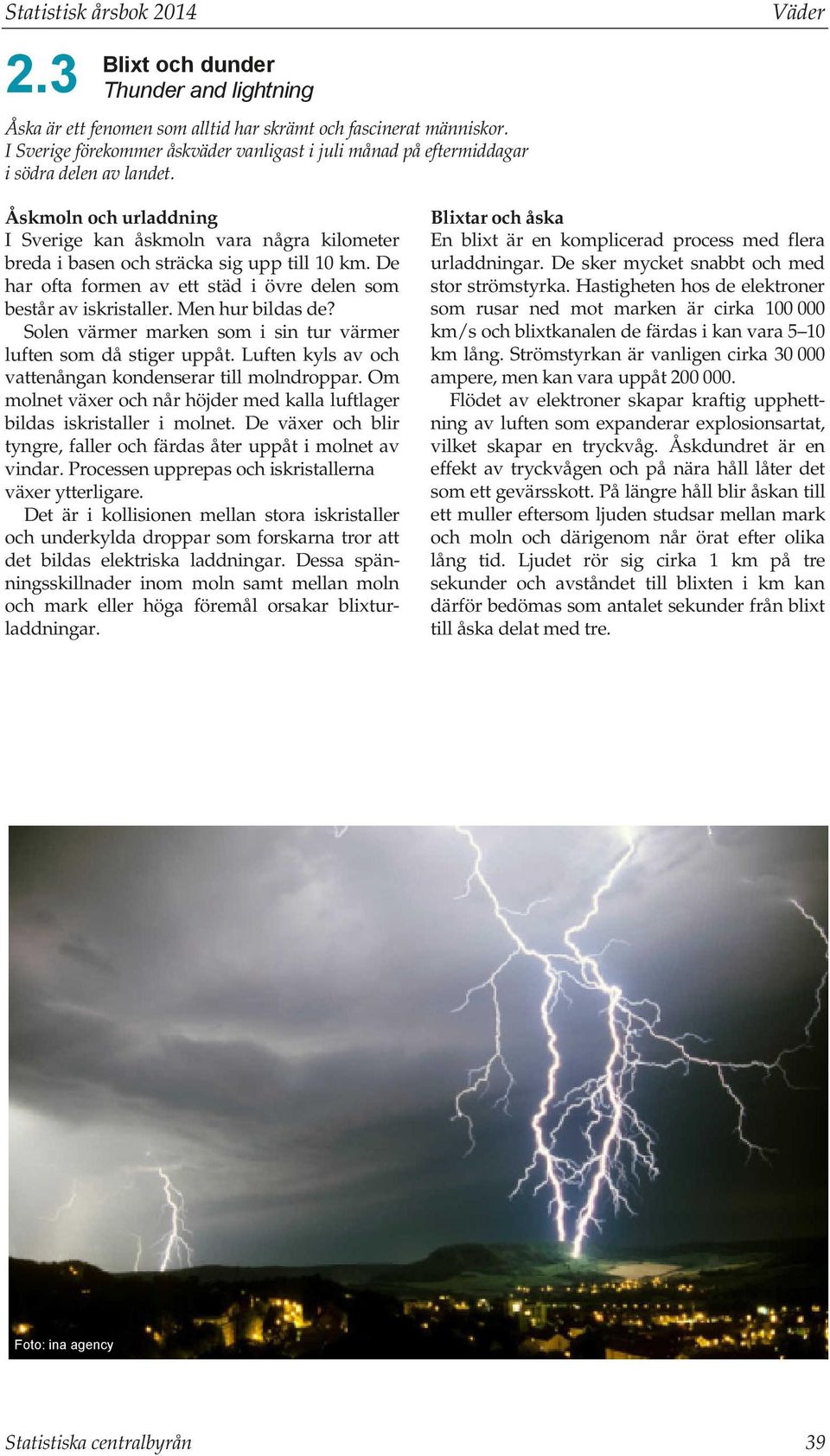 Statistisk årsbok 2014 Väder

2.3 Blixt och dunder
Thunder and lightning

Åska är ett fenomen som alltid har skrämt och fascinerat människor. I Sverige förekommer åskväder vanligast i juli månad på eftermiddagar i södra delen av landet.

Åskmoln och urladdning
I Sverige kan åskmoln vara några kilometer breda i basen och sträcka sig upp till 10 km. De har ofta formen av ett städ i övre delen som består av iskristaller. Men hur bildas de?

Solen värmer marken som i sin tur värmer luften som då stiger uppåt. Luften kyls av och vattenångan kondenserar till molndroppar. Om molnet växer och når höjder med kalla luftlager bildas iskristaller i molnet. De växer och blir tyngre, faller och färdas åter uppåt i molnet av vindar. Processen upprepas och iskristallerna växer ytterligare.

Det är i kollisionen mellan stora iskristaller och underkylda droppar som forskarna tror att det bildas elektriska laddningar. Dessa spänningsskillnader inom moln samt mellan moln och mark eller höga föremål orsakar blixturladdningar.

Blixtar och åska
En blixt är en komplicerad process med flera urladdningar. De sker mycket snabbt och med stor strömstyrka. Hastigheten hos de elektroner som rusar ned mot marken är cirka 100 000 km/s och blixtkanalen de färdas i kan vara 5–10 km lång. Strömstyrkan är vanligen cirka 30 000 ampere, men kan vara uppåt 200 000.

Flödet av elektroner skapar kraftig upphettning av luften som expanderar explosionsartat, vilket skapar en tryckvåg. Åskdundret är en effekt av tryckvågen och på nära håll låter det som ett gevärsskott. På längre håll blir åskan till ett muller eftersom ljuden studsar mellan mark och moln och därigenom når örat efter olika lång tid. Ljudet rör sig cirka 1 km på tre sekunder och avståndet till blixten i km kan därför bedömas som antalet sekunder från blixt till åska delat med tre.

Foto: ina agency

Statistiska centralbyrån 39